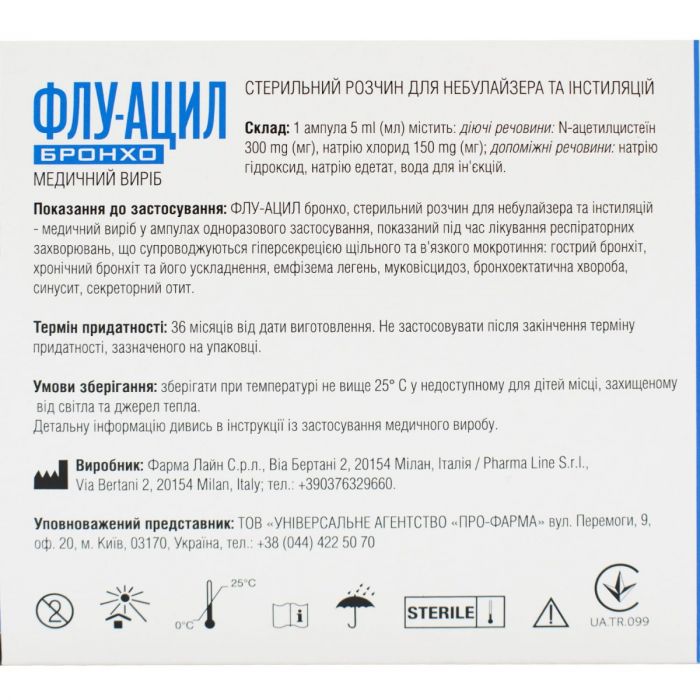 ФЛУ-АЦИЛ
БРОНХО
МЕДИЧНИЙ ВИРІБ

СТЕРИЛЬНИЙ РОЗЧИН ДЛЯ НЕБУЛАЙЗЕРА ТА ІНСТИЛЯЦІЙ

Склад: 1 ампула 5 ml (мл) містить: діючі речовини: N-ацетилцистеїн 300 mg (мг), натрію хлорид 150 mg (мг); допоміжні речовини: натрію гідроксид, натрію едетат, вода для ін'єкцій.

Показання до застосування: ФЛУ-АЦИЛ бронхо, стерильний розчин для небулайзера та інстиляцій - медичний виріб у ампулах одноразового застосування, показаний під час лікування респіраторних захворювань, що супроводжуються гіперсекрецією щільного та в'язкого мокротиння: гострий бронхіт, хронічний бронхіт та його ускладнення, емфізема легень, муковісцидоз, бронхоектатична хвороба, синусит, секреторний отит.

Термін придатності: 36 місяців від дати виготовлення. Не застосовувати після закінчення терміну придатності, зазначеного на упаковці.

Умови зберігання: зберігати при температурі не вище 25° С у недоступному для дітей місці, захищеному від світла та джерел тепла.
Детальну інформацію дивись в інструкції із застосування медичного виробу.

Виробник: Фарма Лайн С.р.л., Віа Бертані 2, 20154 Мілан, Італія / Pharma Line S.r.l., Via Bertani 2, 20154 Milan, Italy; тел.: +390376329660.

Уповноважений представник: ТОВ «УНІВЕРСАЛЬНЕ АГЕНТСТВО «ПРО-ФАРМА» вул. Перемоги, 9, оф. 20, м. Київ, 03170, Україна, тел.: +38 (044) 422 50 70

2
25°C
0°C
i
STERILE
UA.TR.099